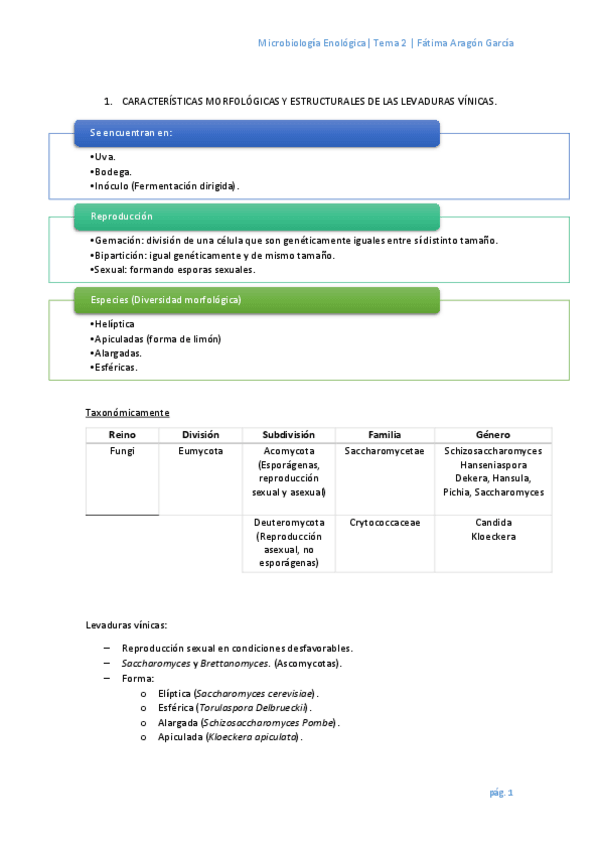 Microbiología Enológica | Tema 2 | Fátima Aragón Garcia

1. CARACTERÍSTICAS MORFOLÓGICAS Y ESTRUCTURALES DE LAS LEVADURAS VÍNICAS.

Se encuentran en:

•Uva.
•Bodega.
•Inóculo (Fermentación dirigida).

Reproducción

•Gemación: división de una célula que son genéticamente iguales entre sí distinto tamaño.
•Bipartición: igual genéticamente y de mismo tamaño.
•Sexual: formando esporas sexuales.

Especies (Diversidad morfológica)

•Helíptica
•Apiculadas (forma de limón)
•Alargadas.
•Esféricas.

Taxonómicamente

| Reino | División | Subdivisión | Familia | Género |
|---|---|---|---|---|
| Fungi | Eumycota | Acomycota (Esporágenas, reproducción sexual y asexual) | Saccharomycetae | Schizosaccharomyces Hanseniaspora Dekera, Hansula, Pichia, Saccharomyces |
| | | Deuteromycota (Reproducción asexual, no esporágenas) | Crytococcaceae | Candida Kloeckera |

Levaduras vínicas:

– Reproducción sexual en condiciones desfavorables.
– Saccharomyces y Brettanomyces. (Ascomycotas).
– Forma:
 o Elíptica (Saccharomyces cerevisiae).
 o Esférica (Torulaspora Delbrueckii).
 o Alargada (Schizosaccharomyces Pombe).
 o Apiculada (Kloeckera apiculata).

pág. 1